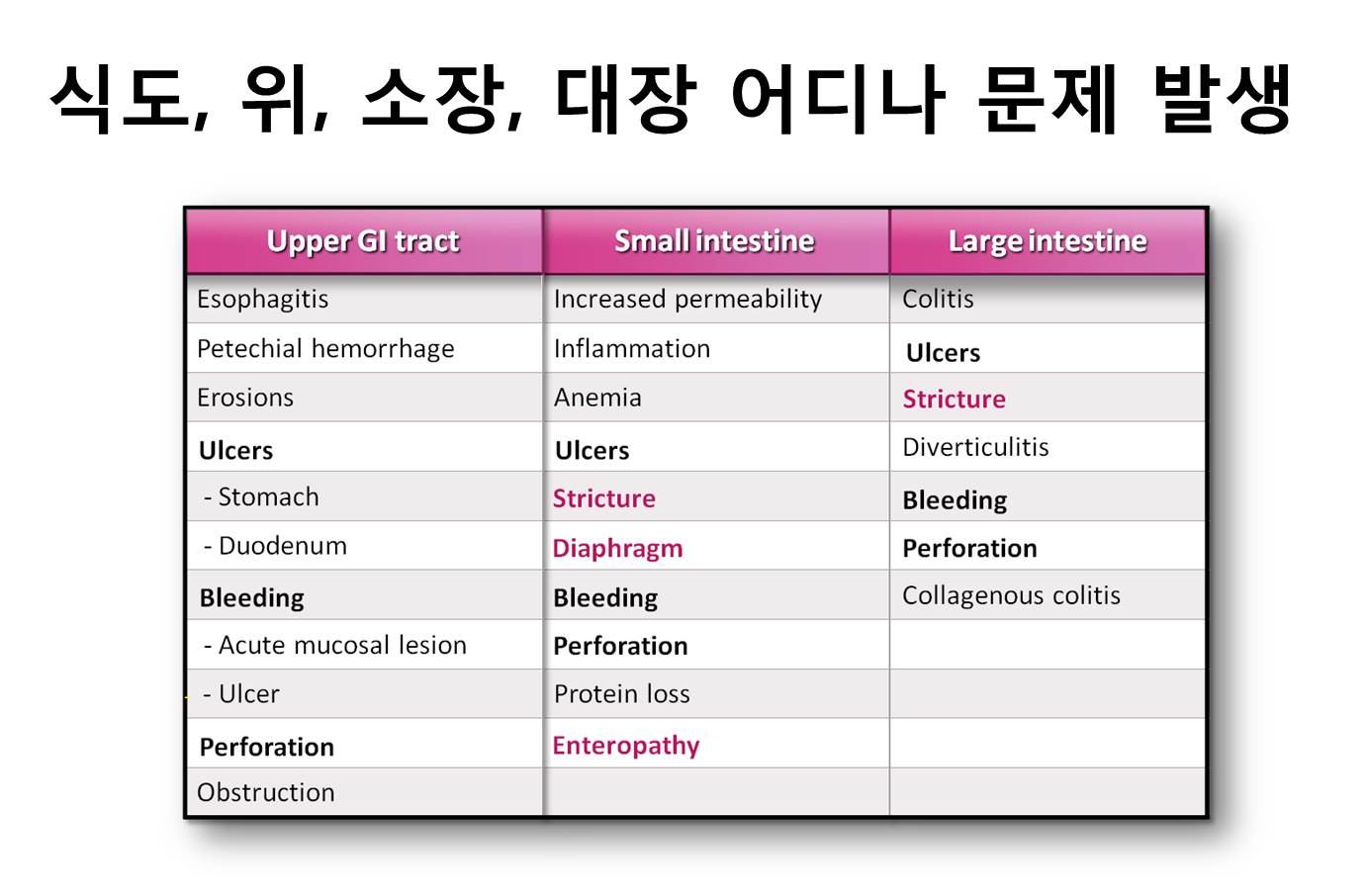 식도, 위, 소장, 대장 어디나 문제 발생

| Upper GI tract | Small intestine | Large intestine |
|---|---|---|
| Esophagitis | Increased permeability | Colitis |
| Petechial hemorrhage | Inflammation | Ulcers |
| Erosions | Anemia | Stricture |
| Ulcers | Ulcers | Diverticulitis |
| - Stomach | Stricture | Bleeding |
| - Duodenum | Diaphragm | Perforation |
| Bleeding | Bleeding | Collagenous colitis |
| - Acute mucosal lesion | Perforation | |
| - Ulcer | Protein loss | |
| Perforation | Enteropathy | |
| Obstruction | | |